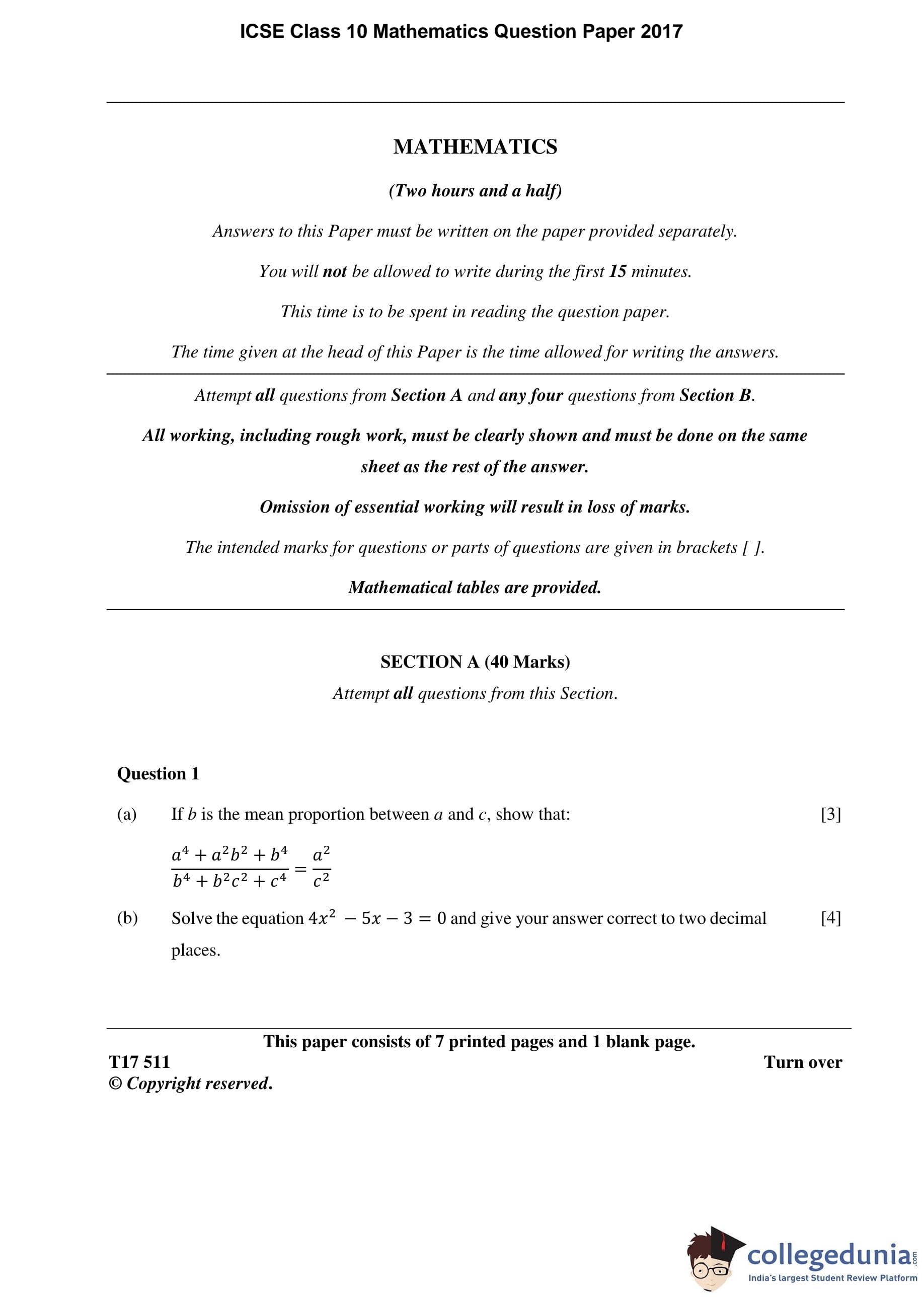 ICSE Class 10 Mathematics Question Paper 2017

MATHEMATICS

(Two hours and a half)

Answers to this Paper must be written on the paper provided separately.

You will not be allowed to write during the first 15 minutes.

This time is to be spent in reading the question paper.

The time given at the head of this Paper is the time allowed for writing the answers.

Attempt all questions from Section A and any four questions from Section B.

All working, including rough work, must be clearly shown and must be done on the same sheet as the rest of the answer.

Omission of essential working will result in loss of marks.

The intended marks for questions or parts of questions are given in brackets [ ].

Mathematical tables are provided.

SECTION A (40 Marks)

Attempt all questions from this Section.

Question 1

(a) If $b$ is the mean proportion between $a$ and $c$, show that: [3]

$\frac{a^4 + a^2b^2 + b^4}{b^4 + b^2c^2 + c^4} = \frac{a^2}{c^2}$

(b) Solve the equation $4x^2 - 5x - 3 = 0$ and give your answer correct to two decimal places. [4]

This paper consists of 7 printed pages and 1 blank page.

T17 511 Turn over

© Copyright reserved.

collegedunia.com
India's largest Student Review Platform